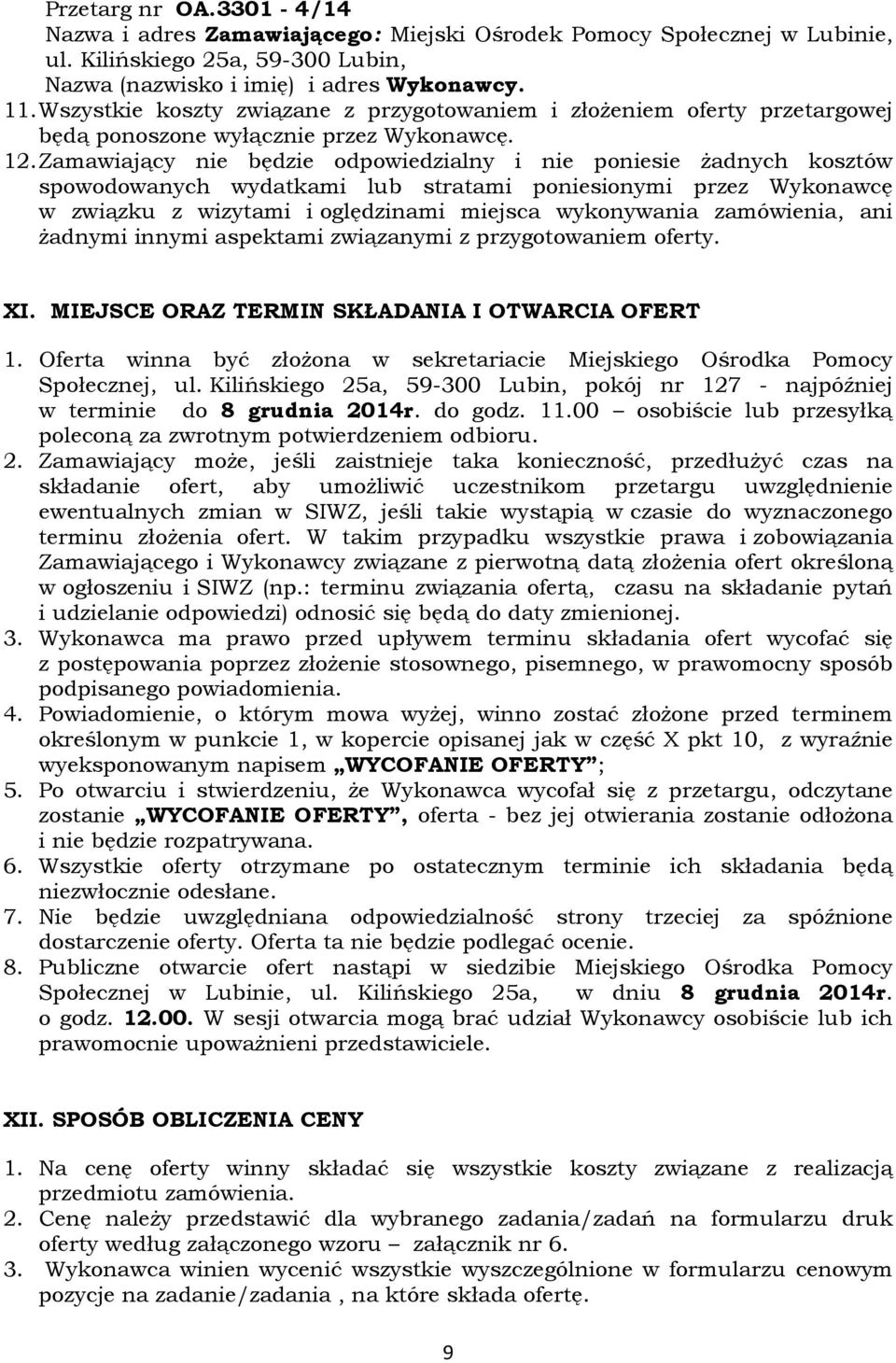 Przetarg nr OA.3301 - 4/14
Nazwa i adres Zamawiającego: Miejski Ośrodek Pomocy Społecznej w Lubinie, ul. Kilińskiego 25a, 59-300 Lubin,
Nazwa (nazwisko i imię) i adres Wykonawcy.

11. Wszystkie koszty związane z przygotowaniem i złożeniem oferty przetargowej będą ponoszone wyłącznie przez Wykonawcę.
12. Zamawiający nie będzie odpowiedzialny i nie poniesie żadnych kosztów spowodowanych wydatkami lub stratami poniesionymi przez Wykonawcę w związku z wizytami i oględzinami miejsca wykonywania zamówienia, ani żadnymi innymi aspektami związanymi z przygotowaniem oferty.

XI. MIEJSCE ORAZ TERMIN SKŁADANIA I OTWARCIA OFERT

1. Oferta winna być złożona w sekretariacie Miejskiego Ośrodka Pomocy Społecznej, ul. Kilińskiego 25a, 59-300 Lubin, pokój nr 127 - najpóźniej w terminie do 8 grudnia 2014r. do godz. 11.00 – osobiście lub przesyłką poleconą za zwrotnym potwierdzeniem odbioru.
2. Zamawiający może, jeśli zaistnieje taka konieczność, przedłużyć czas na składanie ofert, aby umożliwić uczestnikom przetargu uwzględnienie ewentualnych zmian w SIWZ, jeśli takie wystąpią w czasie do wyznaczonego terminu złożenia ofert. W takim przypadku wszystkie prawa i zobowiązania Zamawiającego i Wykonawcy związane z pierwotną datą złożenia ofert określoną w ogłoszeniu i SIWZ (np.: terminu związania ofertą, czasu na składanie pytań i udzielanie odpowiedzi) odnosić się będą do daty zmienionej.
3. Wykonawca ma prawo przed upływem terminu składania ofert wycofać się z postępowania poprzez złożenie stosownego, pisemnego, w prawomocny sposób podpisanego powiadomienia.
4. Powiadomienie, o którym mowa wyżej, winno zostać złożone przed terminem określonym w punkcie 1, w kopercie opisanej jak w część X pkt 10, z wyraźnie wyeksponowanym napisem „WYCOFANIE OFERTY”;
5. Po otwarciu i stwierdzeniu, że Wykonawca wycofał się z przetargu, odczytane zostanie „WYCOFANIE OFERTY”, oferta - bez jej otwierania zostanie odłożona i nie będzie rozpatrywana.
6. Wszystkie oferty otrzymane po ostatecznym terminie ich składania będą niezwłocznie odesłane.
7. Nie będzie uwzględniana odpowiedzialność strony trzeciej za spóźnione dostarczenie oferty. Oferta ta nie będzie podlegać ocenie.
8. Publiczne otwarcie ofert nastąpi w siedzibie Miejskiego Ośrodka Pomocy Społecznej w Lubinie, ul. Kilińskiego 25a, w dniu 8 grudnia 2014r. o godz. 12.00. W sesji otwarcia mogą brać udział Wykonawcy osobiście lub ich prawomocnie upoważnieni przedstawiciele.

XII. SPOSÓB OBLICZENIA CENY

1. Na cenę oferty winny składać się wszystkie koszty związane z realizacją przedmiotu zamówienia.
2. Cenę należy przedstawić dla wybranego zadania/zadań na formularzu druk oferty według załączonego wzoru – załącznik nr 6.
3. Wykonawca winien wycenić wszystkie wyszczególnione w formularzu cenowym pozycje na zadanie/zadania , na które składa ofertę.

9